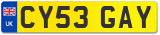 UK
CY53 GAY